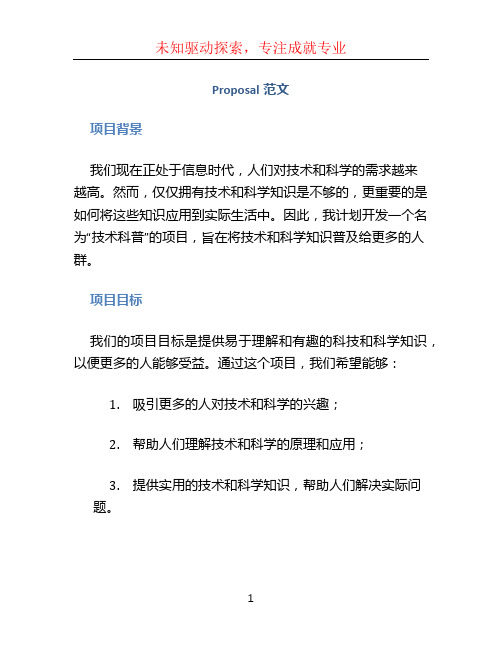 未知驱动探索，专注成就专业

Proposal 范文

项目背景

我们现在正处于信息时代，人们对技术和科学的需求越来越高。然而，仅仅拥有技术和科学知识是不够的，更重要的是如何将这些知识应用到实际生活中。因此，我计划开发一个名为“技术科普”的项目，旨在将技术和科学知识普及给更多的人群。

项目目标

我们的项目目标是提供易于理解和有趣的科技和科学知识，以便更多的人能够受益。通过这个项目，我们希望能够：

1. 吸引更多的人对技术和科学的兴趣；

2. 帮助人们理解技术和科学的原理和应用；

3. 提供实用的技术和科学知识，帮助人们解决实际问题。

1